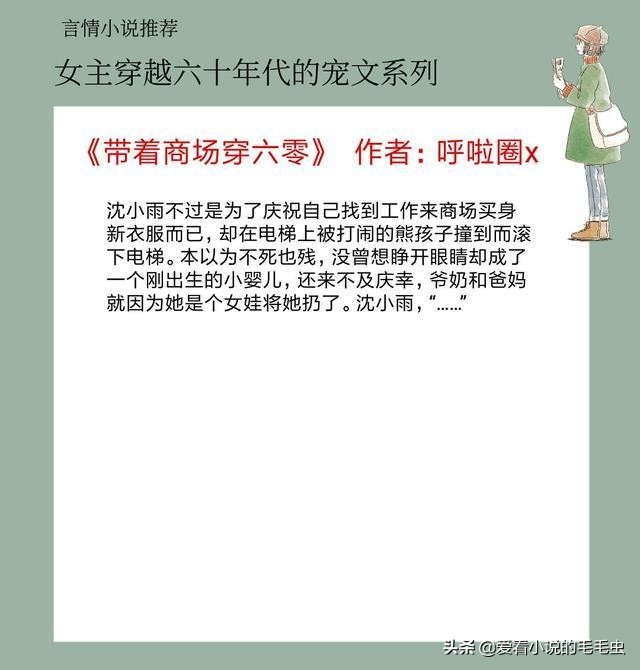 言情小说推荐

女主穿越六十年代的宠文系列

《带着商场穿六零》 作者：呼啦圈x

沈小雨不过是为了庆祝自己找到工作来商场买身新衣服而已，却在电梯上被打闹的熊孩子撞到而滚下电梯。本以为不死也残，没曾想睁开眼睛却成了一个刚出生的小婴儿，还来不及庆幸，爷奶和爸妈就因为她是个女娃将她扔了。沈小雨，“……”

头条 @爱看小说的毛毛虫